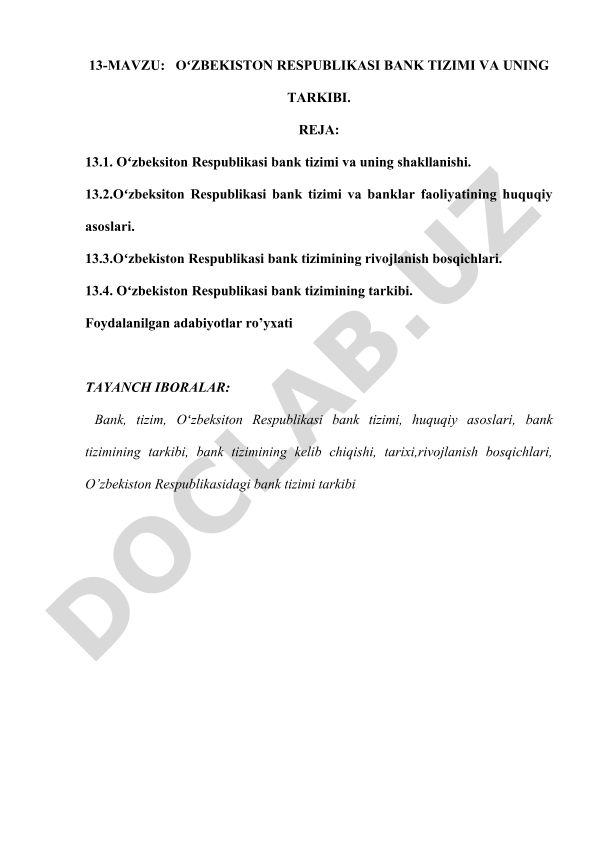 13-MAVZU: O‘ZBEKISTON RESPUBLIKASI BANK TIZIMI VA UNING TARKIBI.

REJA:

13.1. O‘zbeksiton Respublikasi bank tizimi va uning shakllanishi.

13.2.O‘zbeksiton Respublikasi bank tizimi va banklar faoliyatining huquqiy asoslari.

13.3.O‘zbekiston Respublikasi bank tizimining rivojlanish bosqichlari.

13.4. O‘zbekiston Respublikasi bank tizimining tarkibi.

Foydalanilgan adabiyotlar ro’yxati

TAYANCH IBORALAR:

Bank, tizim, O‘zbeksiton Respublikasi bank tizimi, huquqiy asoslari, bank tizimining tarkibi, bank tizimining kelib chiqishi, tarixi,rivojlanish bosqichlari, O’zbekiston Respublikasidagi bank tizimi tarkibi

DOCLAB.UZ